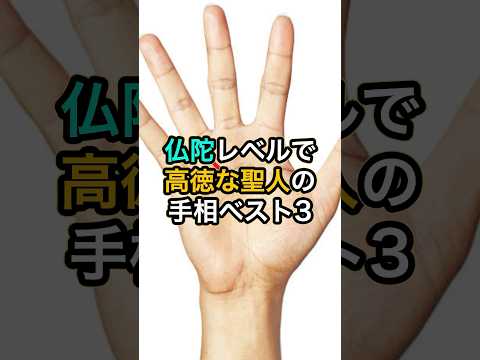 仏陀レベルで
高徳な聖人の
手相ベスト3